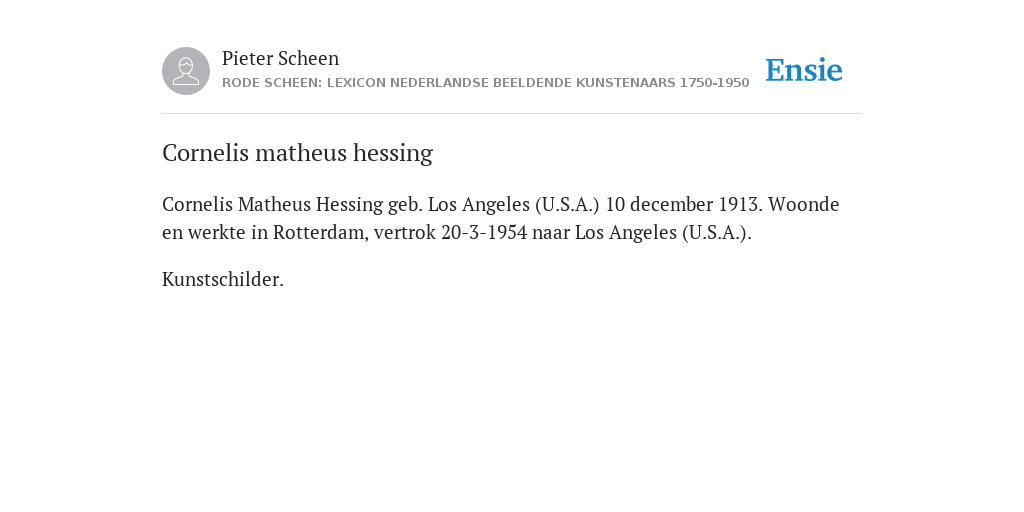 Pieter Scheen
RODE SCHEEN: LEXICON NEDERLANDSE BEELDENDE KUNSTENAARS 1750-1950

Ensie

Cornelis matheus hessing

Cornelis Matheus Hessing geb. Los Angeles (U.S.A.) 10 december 1913. Woonde en werkte in Rotterdam, vertrok 20-3-1954 naar Los Angeles (U.S.A.).

Kunstschilder.